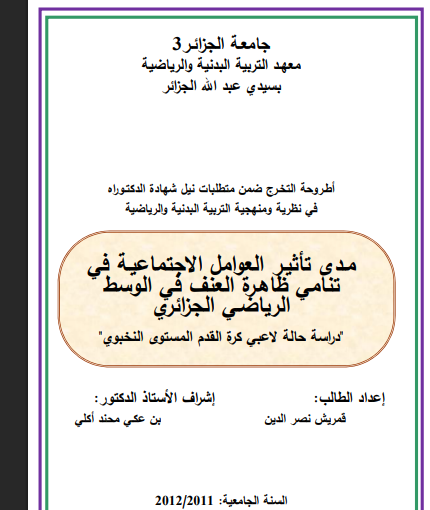 جامعة الجزائر3
معهد التربية البدنية والرياضية
بسيدي عبد الله الجزائر

أطروحة التخرج ضمن متطلبات نيل شهادة الدكتوراه
في نظرية ومنهجية التربية البدنية والرياضية

مدى تأثير العوامل الاجتماعية في تنامي ظاهرة العنف في الوسط الرياضي الجزائري

"دراسة حالة لاعبي كرة القدم المستوى النخبوي"

إعداد الطالب:
قمريش نصر الدين

إشراف الأستاذ الدكتور:
بن عكي محند أكلي

السنة الجامعية: 2012/2011